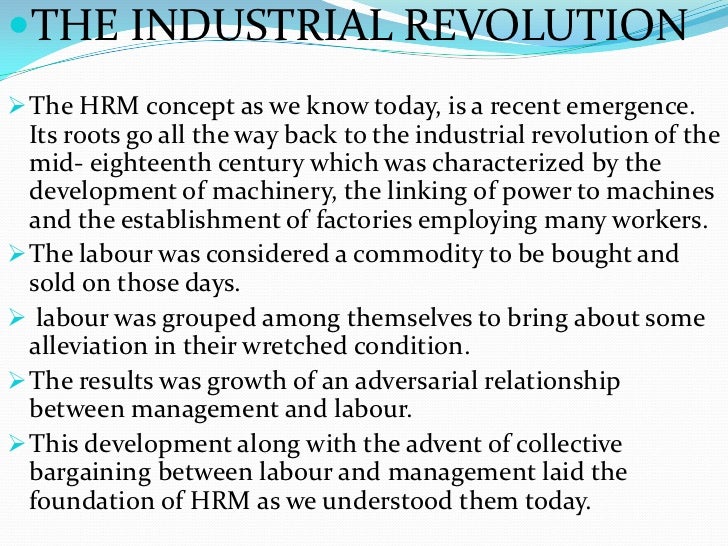 • THE INDUSTRIAL REVOLUTION

➢ The HRM concept as we know today, is a recent emergence. Its roots go all the way back to the industrial revolution of the mid- eighteenth century which was characterized by the development of machinery, the linking of power to machines and the establishment of factories employing many workers.

➢ The labour was considered a commodity to be bought and sold on those days.

➢ labour was grouped among themselves to bring about some alleviation in their wretched condition.

➢ The results was growth of an adversarial relationship between management and labour.

➢ This development along with the advent of collective bargaining between labour and management laid the foundation of HRM as we understood them today.